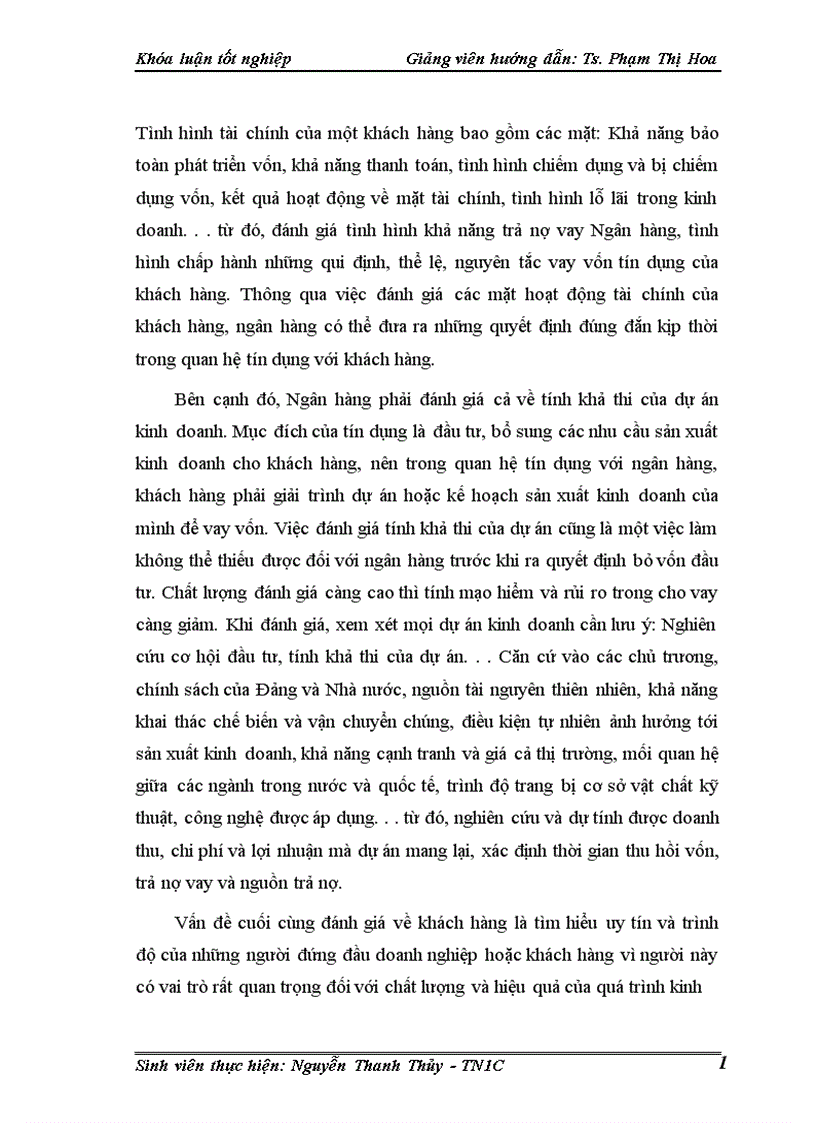 Khóa luận tốt nghiệp Giảng viên hướng dẫn: Ts. Phạm Thị Hoa

Tình hình tài chính của một khách hàng bao gồm các mặt: Khả năng bảo toàn phát triển vốn, khả năng thanh toán, tình hình chiếm dụng và bị chiếm dụng vốn, kết quả hoạt động về mặt tài chính, tình hình lỗ lãi trong kinh doanh. . . từ đó, đánh giá tình hình khả năng trả nợ vay Ngân hàng, tình hình chấp hành những qui định, thể lệ, nguyên tắc vay vốn tín dụng của khách hàng. Thông qua việc đánh giá các mặt hoạt động tài chính của khách hàng, ngân hàng có thể đưa ra những quyết định đúng đắn kịp thời trong quan hệ tín dụng với khách hàng.

Bên cạnh đó, Ngân hàng phải đánh giá cả về tính khả thi của dự án kinh doanh. Mục đích của tín dụng là đầu tư, bổ sung các nhu cầu sản xuất kinh doanh cho khách hàng, nên trong quan hệ tín dụng với ngân hàng, khách hàng phải giải trình dự án hoặc kế hoạch sản xuất kinh doanh của mình để vay vốn. Việc đánh giá tính khả thi của dự án cũng là một việc làm không thể thiếu được đối với ngân hàng trước khi ra quyết định bỏ vốn đầu tư. Chất lượng đánh giá càng cao thì tính mạo hiểm và rủi ro trong cho vay càng giảm. Khi đánh giá, xem xét mọi dự án kinh doanh cần lưu ý: Nghiên cứu cơ hội đầu tư, tính khả thi của dự án. . . Căn cứ vào các chủ trương, chính sách của Đảng và Nhà nước, nguồn tài nguyên thiên nhiên, khả năng khai thác chế biến và vận chuyển chúng, điều kiện tự nhiên ảnh hưởng tới sản xuất kinh doanh, khả năng cạnh tranh và giá cả thị trường, mối quan hệ giữa các ngành trong nước và quốc tế, trình độ trang bị cơ sở vật chất kỹ thuật, công nghệ được áp dụng. . . từ đó, nghiên cứu và dự tính được doanh thu, chi phí và lợi nhuận mà dự án mang lại, xác định thời gian thu hồi vốn, trả nợ vay và nguồn trả nợ.

Vấn đề cuối cùng đánh giá về khách hàng là tìm hiểu uy tín và trình độ của những người đứng đầu doanh nghiệp hoặc khách hàng vì người này có vai trò rất quan trọng đối với chất lượng và hiệu quả của quá trình kinh

Sinh viên thực hiện: Nguyễn Thanh Thủy - TN1C 1